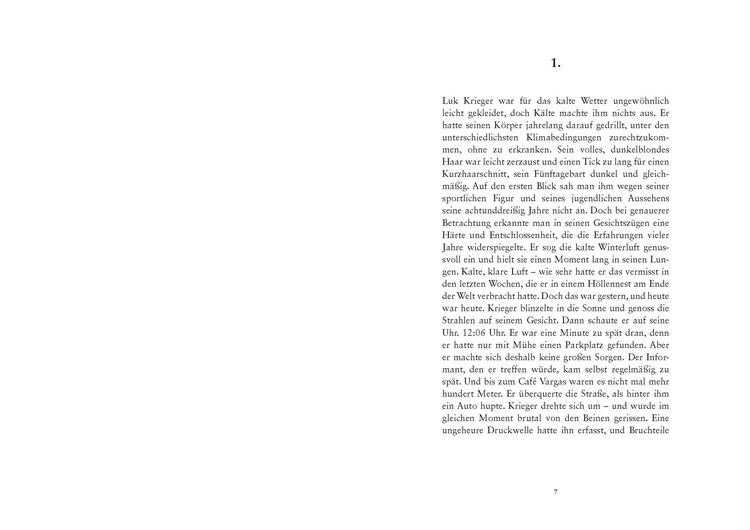 1.

Luk Krieger war für das kalte Wetter ungewöhnlich leicht gekleidet, doch Kälte machte ihm nichts aus. Er hatte seinen Körper jahrelang darauf gedrillt, unter den unterschiedlichsten Klimabedingungen zurechtzukommen, ohne zu erkranken. Sein volles, dunkelblondes Haar war leicht zerzaust und einen Tick zu lang für einen Kurzhaarschnitt, sein Fünftagebart dunkel und gleichmäßig. Auf den ersten Blick sah man ihm wegen seiner sportlichen Figur und seines jugendlichen Aussehens seine achtunddreißig Jahre nicht an. Doch bei genauerer Betrachtung erkannte man in seinen Gesichtszügen eine Härte und Entschlossenheit, die die Erfahrungen vieler Jahre widerspiegelte. Er sog die kalte Winterluft genussvoll ein und hielt sie einen Moment lang in seinen Lungen. Kalte, klare Luft – wie sehr hatte er das vermisst in den letzten Wochen, die er in einem Höllennest am Ende der Welt verbracht hatte. Doch das war gestern, und heute war heute. Krieger blinzelte in die Sonne und genoss die Strahlen auf seinem Gesicht. Dann schaute er auf seine Uhr. 12:06 Uhr. Er war eine Minute zu spät dran, denn er hatte nur mit Mühe einen Parkplatz gefunden. Aber er machte sich deshalb keine großen Sorgen. Der Informant, den er treffen würde, kam selbst regelmäßig zu spät. Und bis zum Café Vargas waren es nicht mal mehr hundert Meter. Er überquerte die Straße, als hinter ihm ein Auto hupte. Krieger drehte sich um – und wurde im gleichen Moment brutal von den Beinen gerissen. Eine ungeheure Druckwelle hatte ihn erfasst, und Bruchteile

7